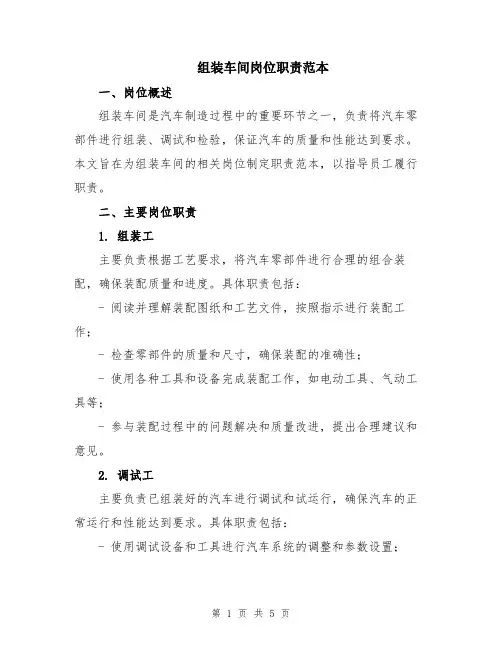 组装车间岗位职责范本

一、岗位概述

组装车间是汽车制造过程中的重要环节之一，负责将汽车零部件进行组装、调试和检验，保证汽车的质量和性能达到要求。本文旨在为组装车间的相关岗位制定职责范本，以指导员工履行职责。

二、主要岗位职责

1. 组装工

主要负责根据工艺要求，将汽车零部件进行合理的组合装配，确保装配质量和进度。具体职责包括：

- 阅读并理解装配图纸和工艺文件，按照指示进行装配工作；

- 检查零部件的质量和尺寸，确保装配的准确性；

- 使用各种工具和设备完成装配工作，如电动工具、气动工具等；

- 参与装配过程中的问题解决和质量改进，提出合理建议和意见。

2. 调试工

主要负责已组装好的汽车进行调试和试运行，确保汽车的正常运行和性能达到要求。具体职责包括：

- 使用调试设备和工具进行汽车系统的调整和参数设置；

第 1 页 共 5 页